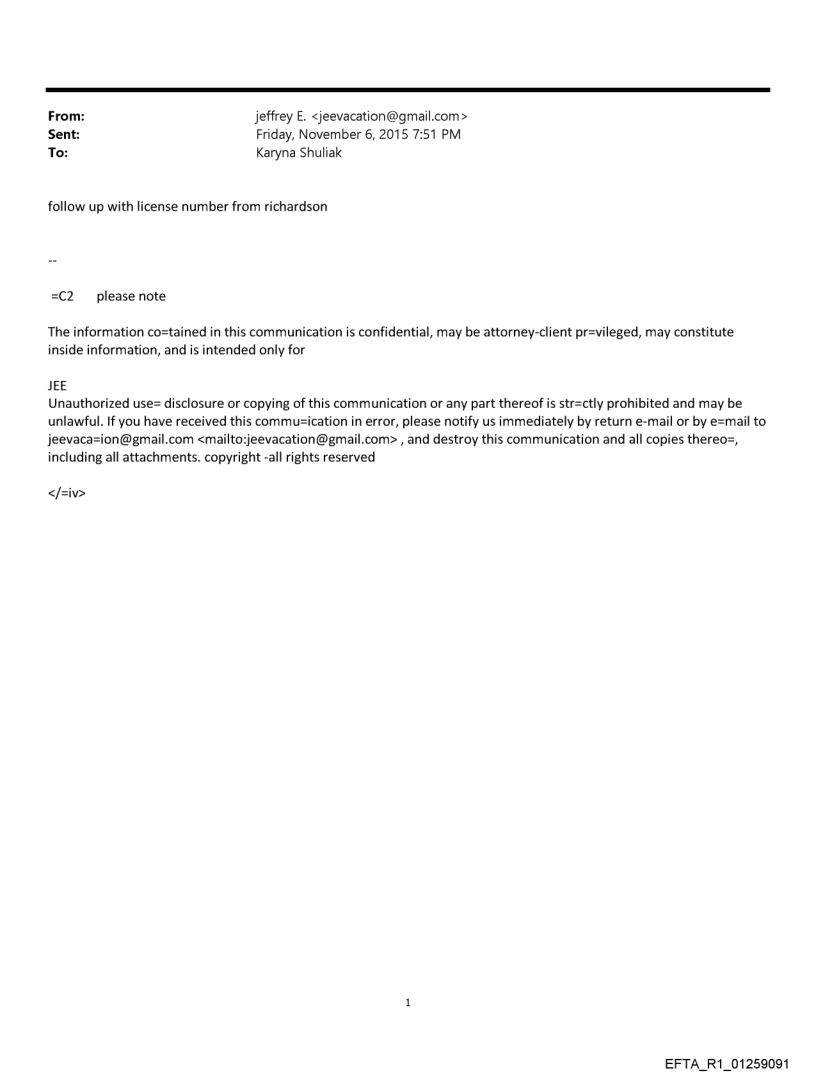 From: jeffrey E. <jeevacation@gmail.com>
Sent: Friday, November 6, 2015 7:51 PM
To: Karyna Shuliak

follow up with license number from richardson

--

=C2 please note

The information co=tained in this communication is confidential, may be attorney-client pr=vileged, may constitute inside information, and is intended only for

JEE
Unauthorized use= disclosure or copying of this communication or any part thereof is str=ctly prohibited and may be unlawful. If you have received this commu=ication in error, please notify us immediately by return e-mail or by e=mail to jeevaca=ion@gmail.com <mailto:jeevacation@gmail.com> , and destroy this communication and all copies thereo=, including all attachments. copyright -all rights reserved

</=iv>

1

EFTA_R1_01259091